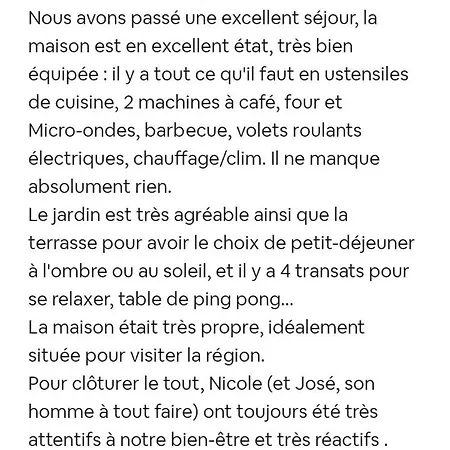 Nous avons passé une excellent séjour, la maison est en excellent état, très bien équipée : il y a tout ce qu'il faut en ustensiles de cuisine, 2 machines à café, four et Micro-ondes, barbecue, volets roulants électriques, chauffage/clim. Il ne manque absolument rien.
Le jardin est très agréable ainsi que la terrasse pour avoir le choix de petit-déjeuner à l'ombre ou au soleil, et il y a 4 transats pour se relaxer, table de ping pong...
La maison était très propre, idéalement située pour visiter la région.
Pour clôturer le tout, Nicole (et José, son homme à tout faire) ont toujours été très attentifs à notre bien-être et très réactifs .